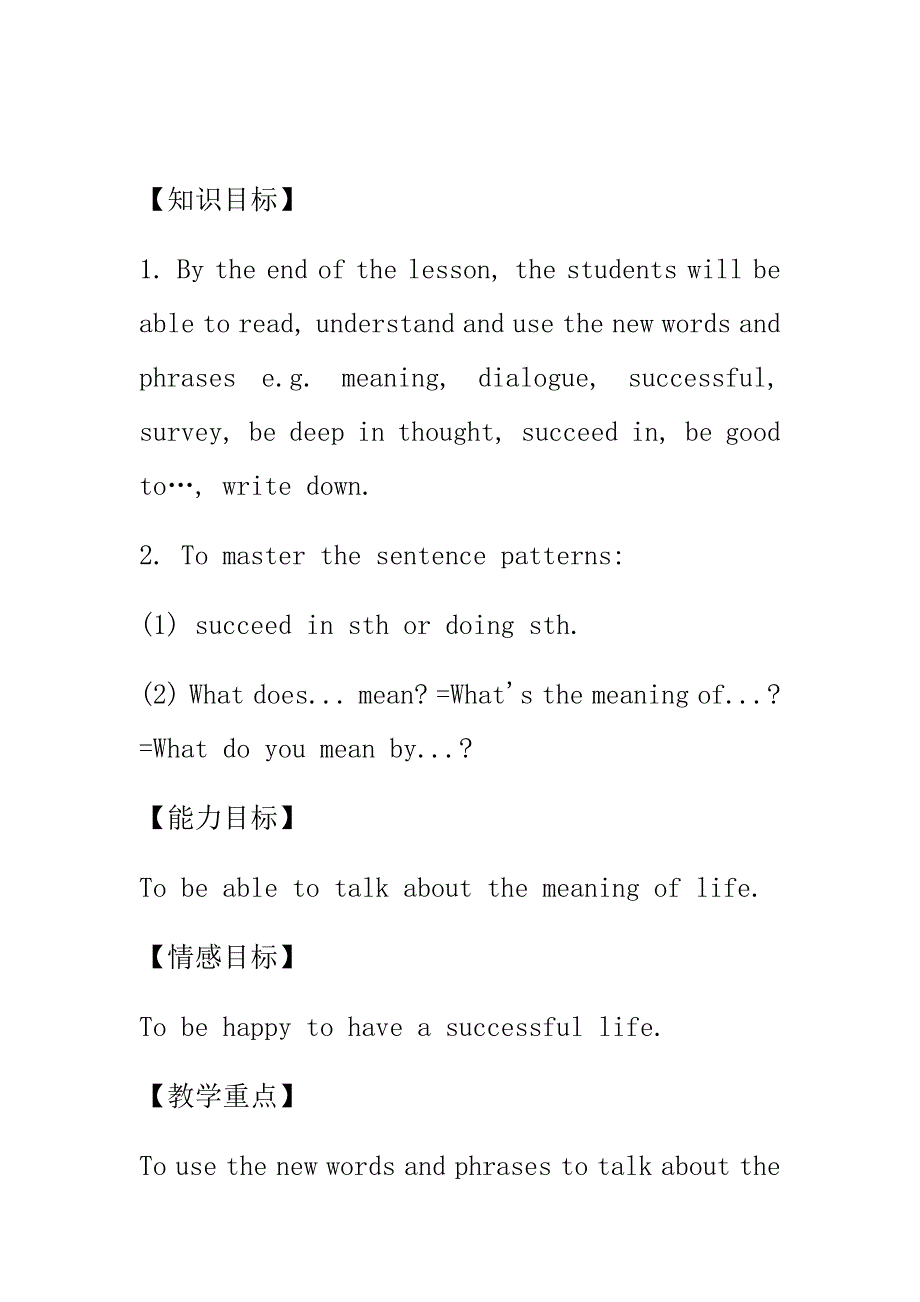 【知识目标】

1. By the end of the lesson, the students will be able to read, understand and use the new words and phrases e.g. meaning, dialogue, successful, survey, be deep in thought, succeed in, be good to…, write down.

2. To master the sentence patterns:

(1) succeed in sth or doing sth.

(2) What does... mean? =What's the meaning of...? =What do you mean by...?

【能力目标】

To be able to talk about the meaning of life.

【情感目标】

To be happy to have a successful life.

【教学重点】

To use the new words and phrases to talk about the